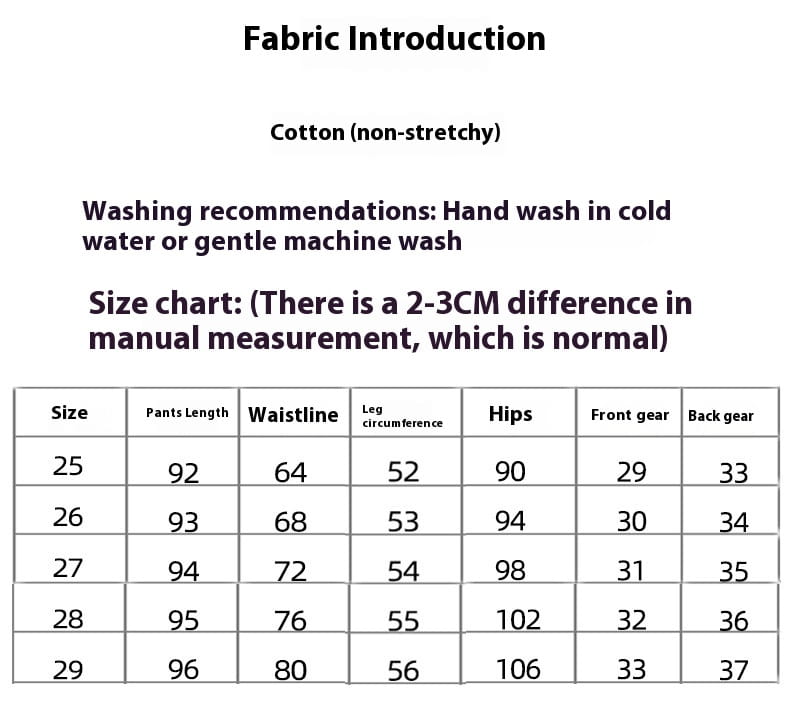 Fabric Introduction

Cotton (non-stretchy)

Washing recommendations: Hand wash in cold water or gentle machine wash

Size chart: (There is a 2-3CM difference in manual measurement, which is normal)

| Size | Pants Length | Waistline | Leg circumference | Hips | Front gear | Back gear |
|---|---|---|---|---|---|---|
| 25 | 92 | 64 | 52 | 90 | 29 | 33 |
| 26 | 93 | 68 | 53 | 94 | 30 | 34 |
| 27 | 94 | 72 | 54 | 98 | 31 | 35 |
| 28 | 95 | 76 | 55 | 102 | 32 | 36 |
| 29 | 96 | 80 | 56 | 106 | 33 | 37 |